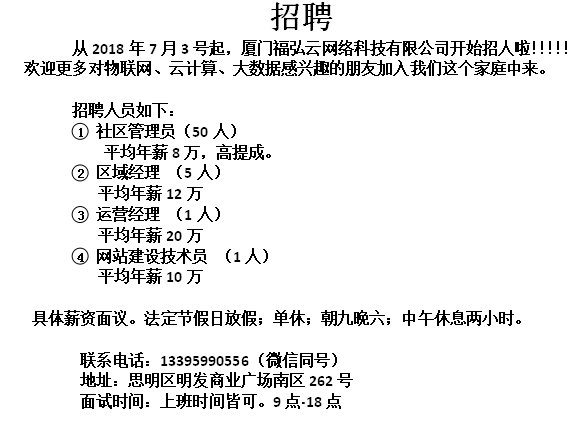 招聘

从 2018 年 7 月 3 号起，厦门福弘云网络科技有限公司开始招人啦!!!!! 欢迎更多对物联网、云计算、大数据感兴趣的朋友加入我们这个家庭中来。

招聘人员如下：
① 社区管理员（50 人）
平均年薪 8 万，高提成。
② 区域经理 （5 人）
平均年薪 12 万
③ 运营经理 （1 人）
平均年薪 20 万
④ 网站建设技术员 （1 人）
平均年薪 10 万

具体薪资面议。法定节假日放假；单休；朝九晚六；中午休息两小时。

联系电话：13395990556（微信同号）
地址：思明区明发商业广场南区 262 号
面试时间：上班时间皆可。9 点-18 点